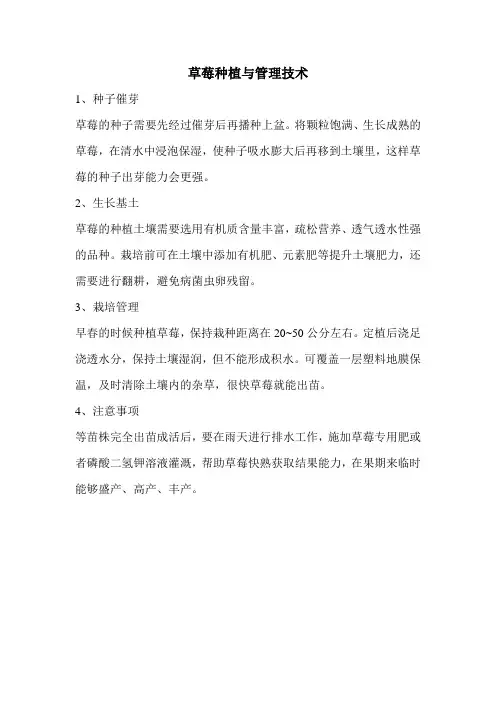 草莓种植与管理技术

1、种子催芽

草莓的种子需要先经过催芽后再播种上盆。将颗粒饱满、生长成熟的草莓，在清水中浸泡保湿，使种子吸水膨大后再移到土壤里，这样草莓的种子出芽能力会更强。

2、生长基土

草莓的种植土壤需要选用有机质含量丰富，疏松营养、透气透水性强的品种。栽培前可在土壤中添加有机肥、元素肥等提升土壤肥力，还需要进行翻耕，避免病菌虫卵残留。

3、栽培管理

早春的时候种植草莓，保持栽种距离在20~50公分左右。定植后浇足浇透水分，保持土壤湿润，但不能形成积水。可覆盖一层塑料地膜保温，及时清除土壤内的杂草，很快草莓就能出苗。

4、注意事项

等苗株完全出苗成活后，要在雨天进行排水工作，施加草莓专用肥或者磷酸二氢钾溶液灌溉，帮助草莓快熟获取结果能力，在果期来临时能够盛产、高产、丰产。